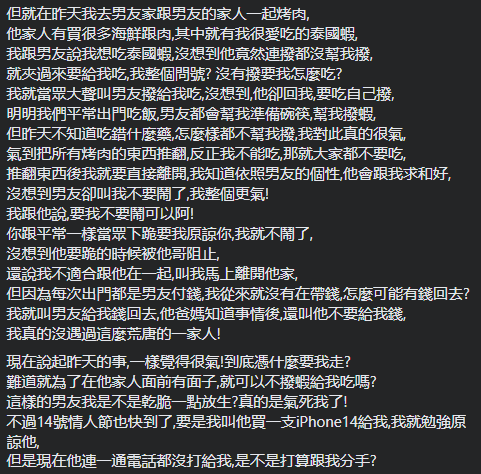 但就在昨天我去男友家跟男友的家人一起烤肉,
他家人有買很多海鮮跟肉,其中就有我很愛吃的泰國蝦,
我跟男友說我想吃泰國蝦,沒想到他竟然連撥都沒幫我撥,
就夾過來要給我吃,我整個問號? 沒有撥要我怎麼吃?
我就當眾大聲叫男友撥給我吃,沒想到,他卻回我,要吃自己撥,
明明我們平常出門吃飯,男友都會幫我準備碗筷,幫我撥蝦,
但昨天不知道吃錯什麼藥,怎麼樣都不幫我撥,我對此真的很氣,
氣到把所有烤肉的東西推翻,反正我不能吃,那就大家都不要吃,
推翻東西後我就要直接離開,我知道依照男友的個性,他會跟我求和好,
沒想到男友卻叫我不要鬧了,我整個更氣!
我跟他說,要我不要鬧可以阿!
你跟平常一樣當眾下跪要我原諒你,我就不鬧了,
沒想到他要跪的時候被他哥阻止,
還說我不適合跟他在一起,叫我馬上離開他家,
但因為每次出門都是男友付錢,我從來就沒有在帶錢,怎麼可能有錢回去?
我就叫男友給我錢回去,他爸媽知道事情後,還叫他不要給我錢,
我真的沒遇過這麼荒唐的一家人!

現在說起昨天的事,一樣覺得很氣!到底憑什麼要我走?
難道就為了在他家人面前有面子,就可以不撥蝦給我吃嗎?
這樣的男友我是不是乾脆一點放生?真的是氣死我了!
不過14號情人節也快到了,要是我叫他買一支iPhone14給我,我就勉強原諒他,
但是現在他連一通電話都沒打給我,是不是打算跟我分手?